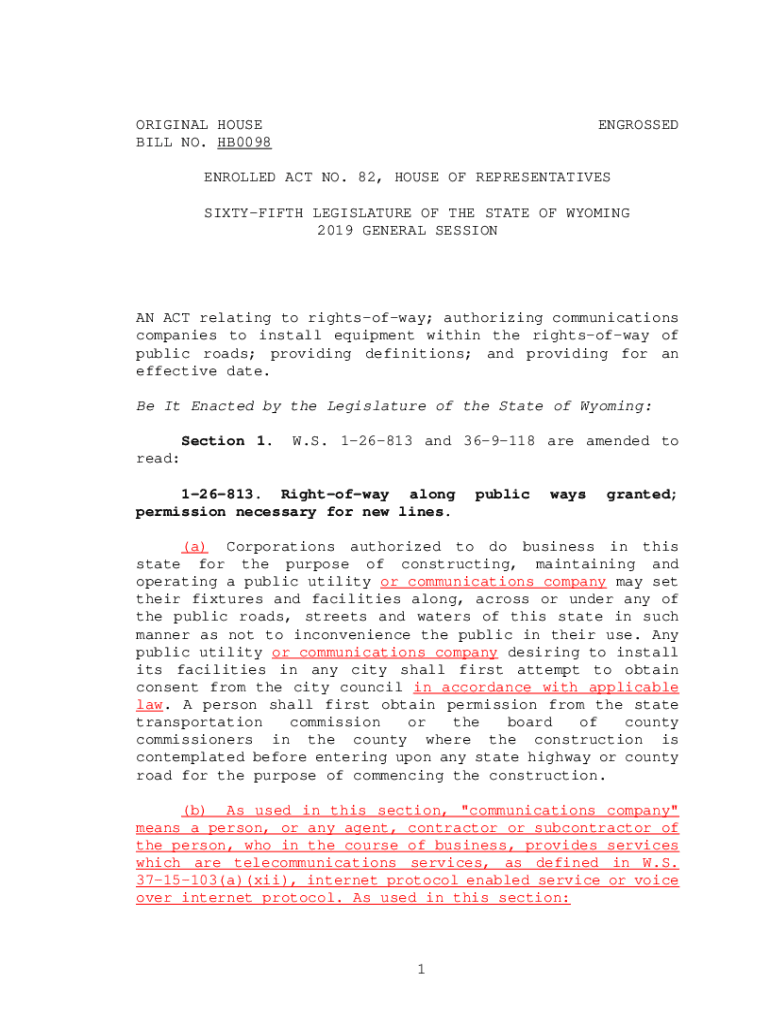 ORIGINAL HOUSE
BILL NO. HB0098

ENGROSSED

ENROLLED ACT NO. 82, HOUSE OF REPRESENTATIVES

SIXTY-FIFTH LEGISLATURE OF THE STATE OF WYOMING
2019 GENERAL SESSION

AN ACT relating to rights-of-way; authorizing communications companies to install equipment within the rights-of-way of public roads; providing definitions; and providing for an effective date.

Be It Enacted by the Legislature of the State of Wyoming:

Section 1. W.S. 1-26-813 and 36-9-118 are amended to read:

1-26-813. Right-of-way along public ways granted; permission necessary for new lines.

(a) Corporations authorized to do business in this state for the purpose of constructing, maintaining and operating a public utility or communications company may set their fixtures and facilities along, across or under any of the public roads, streets and waters of this state in such manner as not to inconvenience the public in their use. Any public utility or communications company desiring to install its facilities in any city shall first attempt to obtain consent from the city council in accordance with applicable law. A person shall first obtain permission from the state transportation commission or the board of county commissioners in the county where the construction is contemplated before entering upon any state highway or county road for the purpose of commencing the construction.

(b) As used in this section, "communications company" means a person, or any agent, contractor or subcontractor of the person, who in the course of business, provides services which are telecommunications services, as defined in W.S. 37-15-103(a)(xii), internet protocol enabled service or voice over internet protocol. As used in this section:

1